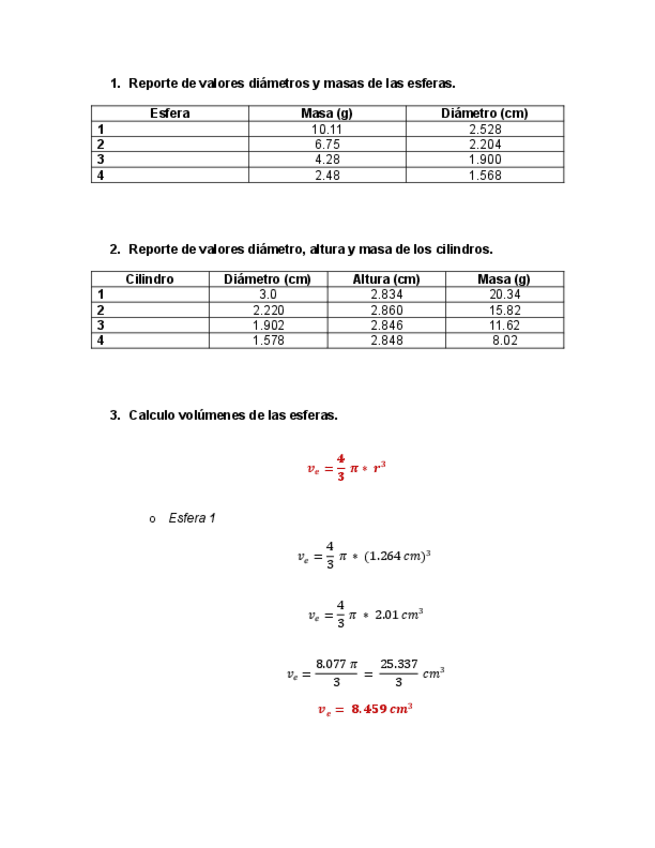 1. Reporte de valores diámetros y masas de las esferas.

| Esfera | Masa (g) | Diámetro (cm) |
|---|---|---|
| 1 | 10.11 | 2.528 |
| 2 | 6.75 | 2.204 |
| 3 | 4.28 | 1.900 |
| 4 | 2.48 | 1.568 |

2. Reporte de valores diámetro, altura y masa de los cilindros.

| Cilindro | Diámetro (cm) | Altura (cm) | Masa (g) |
|---|---|---|---|
| 1 | 3.0 | 2.834 | 20.34 |
| 2 | 2.220 | 2.860 | 15.82 |
| 3 | 1.902 | 2.846 | 11.62 |
| 4 | 1.578 | 2.848 | 8.02 |

3. Calculo volúmenes de las esferas.

$v_e = \frac{4}{3}\pi * r^3$

o Esfera 1

$v_e = \frac{4}{3}\pi * (1.264\,cm)^3$

$v_e = \frac{4}{3}\pi * 2.01\,cm^3$

$v_e = \frac{8.077\,\pi}{3} = \frac{25.337}{3}\,cm^3$

$v_e = 8.459\,cm^3$